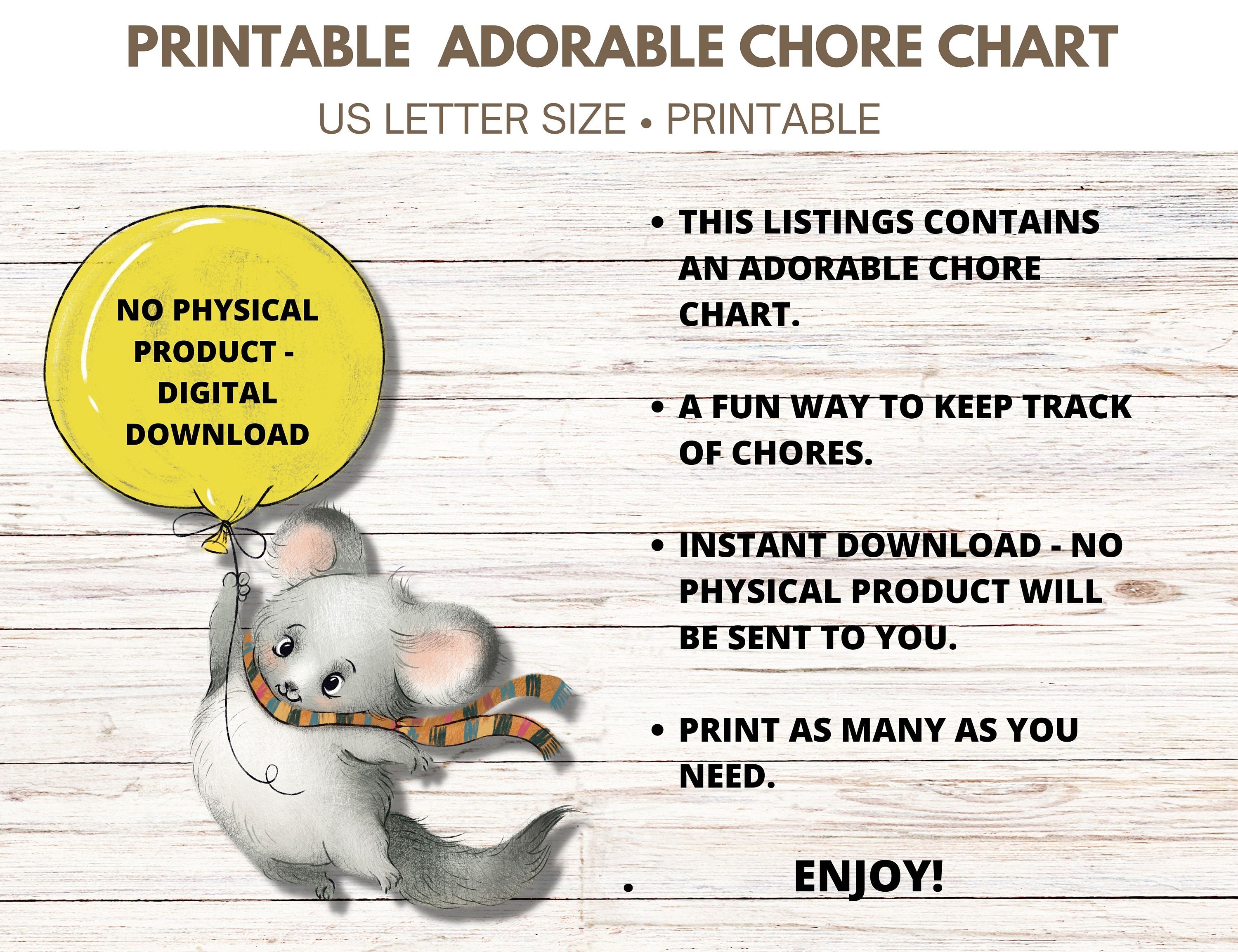 PRINTABLE ADORABLE CHORE CHART

US LETTER SIZE • PRINTABLE

NO PHYSICAL PRODUCT - DIGITAL DOWNLOAD

• THIS LISTINGS CONTAINS AN ADORABLE CHORE CHART.

• A FUN WAY TO KEEP TRACK OF CHORES.

• INSTANT DOWNLOAD - NO PHYSICAL PRODUCT WILL BE SENT TO YOU.

• PRINT AS MANY AS YOU NEED.

• ENJOY!